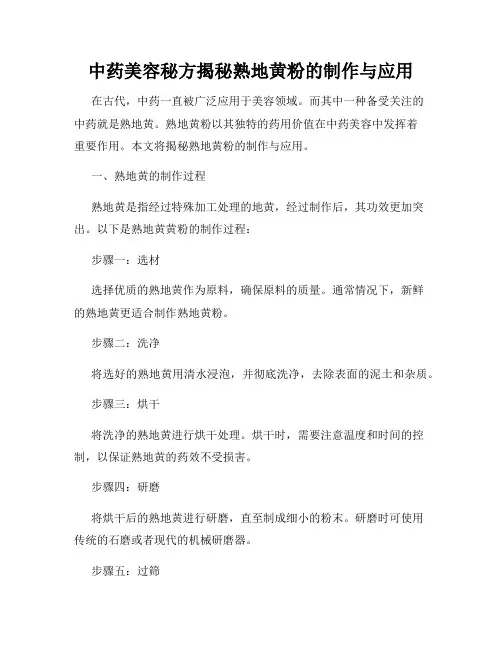 中药美容秘方揭秘熟地黄粉的制作与应用

在古代，中药一直被广泛应用于美容领域。而其中一种备受关注的中药就是熟地黄。熟地黄粉以其独特的药用价值在中药美容中发挥着重要作用。本文将揭秘熟地黄粉的制作与应用。

一、熟地黄的制作过程

熟地黄是指经过特殊加工处理的地黄，经过制作后，其功效更加突出。以下是熟地黄黄粉的制作过程：

步骤一：选材

选择优质的熟地黄作为原料，确保原料的质量。通常情况下，新鲜的熟地黄更适合制作熟地黄粉。

步骤二：洗净

将选好的熟地黄用清水浸泡，并彻底洗净，去除表面的泥土和杂质。

步骤三：烘干

将洗净的熟地黄进行烘干处理。烘干时，需要注意温度和时间的控制，以保证熟地黄的药效不受损害。

步骤四：研磨

将烘干后的熟地黄进行研磨，直至制成细小的粉末。研磨时可使用传统的石磨或者现代的机械研磨器。

步骤五：过筛